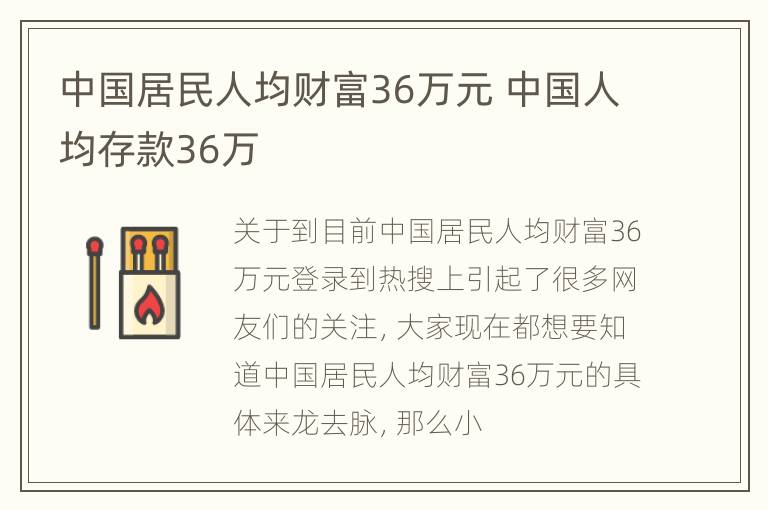 中国居民人均财富36万元 中国人均存款36万

关于到目前中国居民人均财富36万元登录到热搜上引起了很多网友们的关注, 大家现在都想要知道中国居民人均财富36万元的具体来龙去脉, 那么小